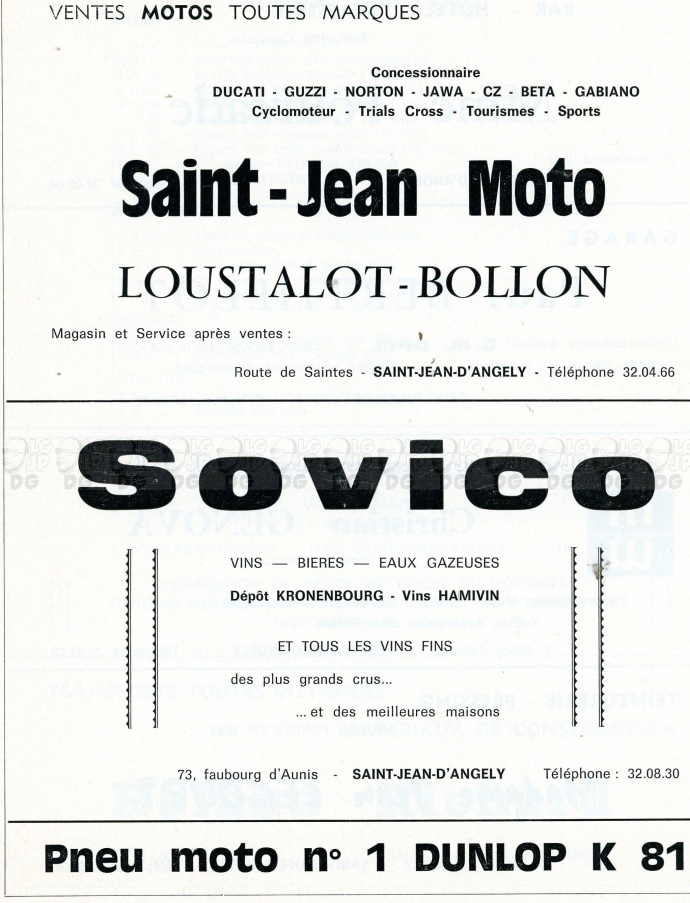 VENTES MOTOS TOUTES MARQUES

Concessionnaire
DUCATI - GUZZI - NORTON - JAWA - CZ - BETA - GABIANO
Cyclomoteur - Trials Cross - Tourismes - Sports

Saint-Jean Moto

LOUSTALOT-BOLLON

Magasin et Service après ventes :

Route de Saintes - SAINT-JEAN-D'ANGELY - Téléphone 32.04.66

Sovico

VINS — BIERES — EAUX GAZEUSES

Dépôt KRONENBOURG - Vins HAMIVIN

ET TOUS LES VINS FINS

des plus grands crus...

...et des meilleures maisons

73, faubourg d'Aunis - SAINT-JEAN-D'ANGELY Téléphone : 32.08.30

Pneu moto n° 1 DUNLOP K 81